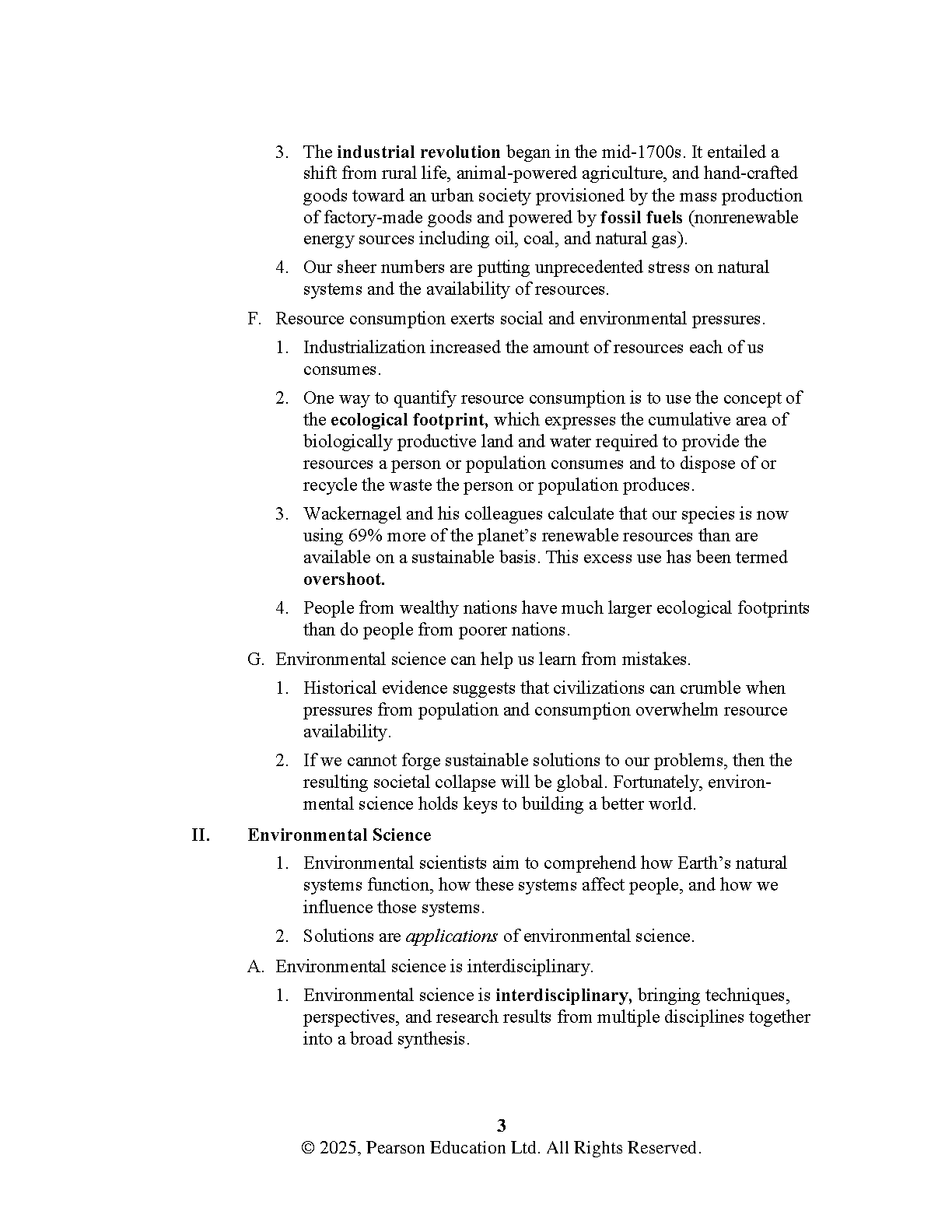 3. The industrial revolution began in the mid-1700s. It entailed a shift from rural life, animal-powered agriculture, and hand-crafted goods toward an urban society provisioned by the mass production of factory-made goods and powered by fossil fuels (nonrenewable energy sources including oil, coal, and natural gas).

4. Our sheer numbers are putting unprecedented stress on natural systems and the availability of resources.

F. Resource consumption exerts social and environmental pressures.

1. Industrialization increased the amount of resources each of us consumes.

2. One way to quantify resource consumption is to use the concept of the ecological footprint, which expresses the cumulative area of biologically productive land and water required to provide the resources a person or population consumes and to dispose of or recycle the waste the person or population produces.

3. Wackernagel and his colleagues calculate that our species is now using 69% more of the planet's renewable resources than are available on a sustainable basis. This excess use has been termed overshoot.

4. People from wealthy nations have much larger ecological footprints than do people from poorer nations.

G. Environmental science can help us learn from mistakes.

1. Historical evidence suggests that civilizations can crumble when pressures from population and consumption overwhelm resource availability.

2. If we cannot forge sustainable solutions to our problems, then the resulting societal collapse will be global. Fortunately, environmental science holds keys to building a better world.

II. Environmental Science

1. Environmental scientists aim to comprehend how Earth's natural systems function, how these systems affect people, and how we influence those systems.

2. Solutions are applications of environmental science.

A. Environmental science is interdisciplinary.

1. Environmental science is interdisciplinary, bringing techniques, perspectives, and research results from multiple disciplines together into a broad synthesis.

3
© 2025, Pearson Education Ltd. All Rights Reserved.